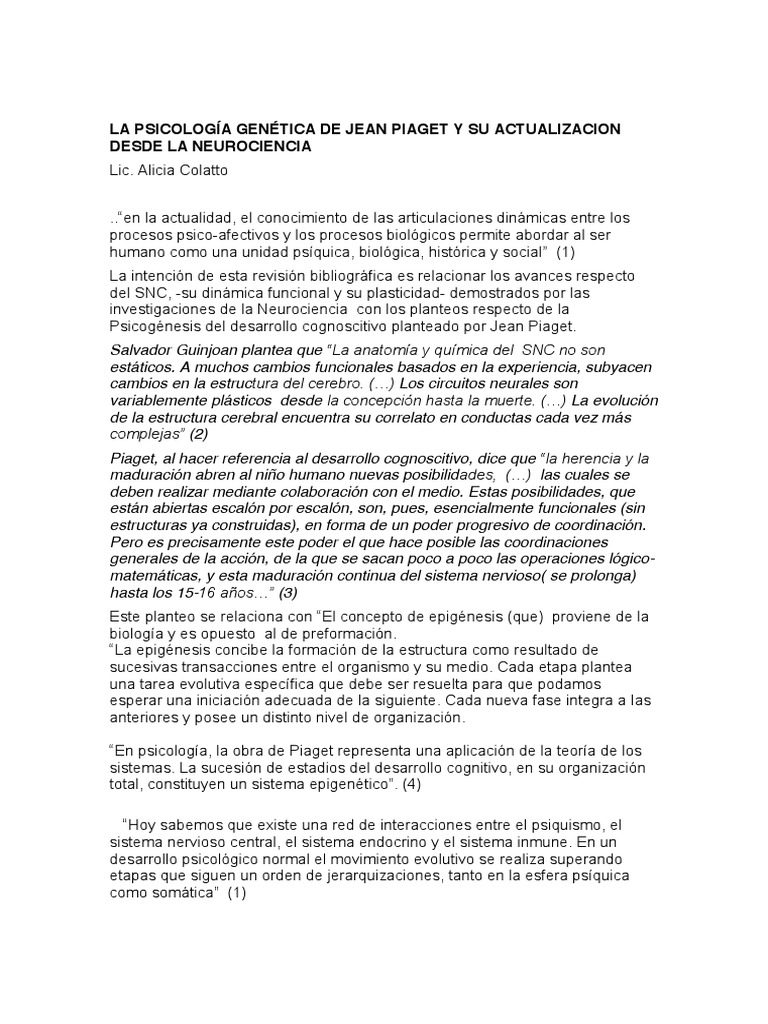 LA PSICOLOGÍA GENÉTICA DE JEAN PIAGET Y SU ACTUALIZACION DESDE LA NEUROCIENCIA

Lic. Alicia Colatto

..“en la actualidad, el conocimiento de las articulaciones dinámicas entre los procesos psico-afectivos y los procesos biológicos permite abordar al ser humano como una unidad psíquica, biológica, histórica y social” (1)

La intención de esta revisión bibliográfica es relacionar los avances respecto del SNC, -su dinámica funcional y su plasticidad- demostrados por las investigaciones de la Neurociencia con los planteos respecto de la Psicogénesis del desarrollo cognoscitivo planteado por Jean Piaget.

Salvador Guinjoan plantea que “La anatomía y química del SNC no son estáticos. A muchos cambios funcionales basados en la experiencia, subyacen cambios en la estructura del cerebro. (…) Los circuitos neurales son variablemente plásticos desde la concepción hasta la muerte. (…) La evolución de la estructura cerebral encuentra su correlato en conductas cada vez más complejas” (2)

Piaget, al hacer referencia al desarrollo cognoscitivo, dice que “la herencia y la maduración abren al niño humano nuevas posibilidades, (…) las cuales se deben realizar mediante colaboración con el medio. Estas posibilidades, que están abiertas escalón por escalón, son, pues, esencialmente funcionales (sin estructuras ya construidas), en forma de un poder progresivo de coordinación. Pero es precisamente este poder el que hace posible las coordinaciones generales de la acción, de la que se sacan poco a poco las operaciones lógico-matemáticas, y esta maduración continua del sistema nervioso( se prolonga) hasta los 15-16 años…” (3)

Este planteo se relaciona con “El concepto de epigénesis (que) proviene de la biología y es opuesto al de preformación.
“La epigénesis concibe la formación de la estructura como resultado de sucesivas transacciones entre el organismo y su medio. Cada etapa plantea una tarea evolutiva específica que debe ser resuelta para que podamos esperar una iniciación adecuada de la siguiente. Cada nueva fase integra a las anteriores y posee un distinto nivel de organización.

“En psicología, la obra de Piaget representa una aplicación de la teoría de los sistemas. La sucesión de estadios del desarrollo cognitivo, en su organización total, constituyen un sistema epigenético”. (4)

“Hoy sabemos que existe una red de interacciones entre el psiquismo, el sistema nervioso central, el sistema endocrino y el sistema inmune. En un desarrollo psicológico normal el movimiento evolutivo se realiza superando etapas que siguen un orden de jerarquizaciones, tanto en la esfera psíquica como somática” (1)